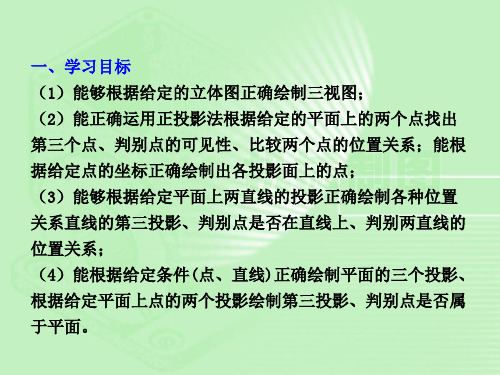 一、学习目标

（1）能够根据给定的立体图正确绘制三视图；

（2）能正确运用正投影法根据给定的平面上的两个点找出第三个点、判别点的可见性、比较两个点的位置关系；能根据给定点的坐标正确绘制出各投影面上的点；

（3）能够根据给定平面上两直线的投影正确绘制各种位置关系直线的第三投影、判别点是否在直线上、判别两直线的位置关系；

（4）能根据给定条件(点、直线)正确绘制平面的三个投影、根据给定平面上点的两个投影绘制第三投影、判别点是否属于平面。